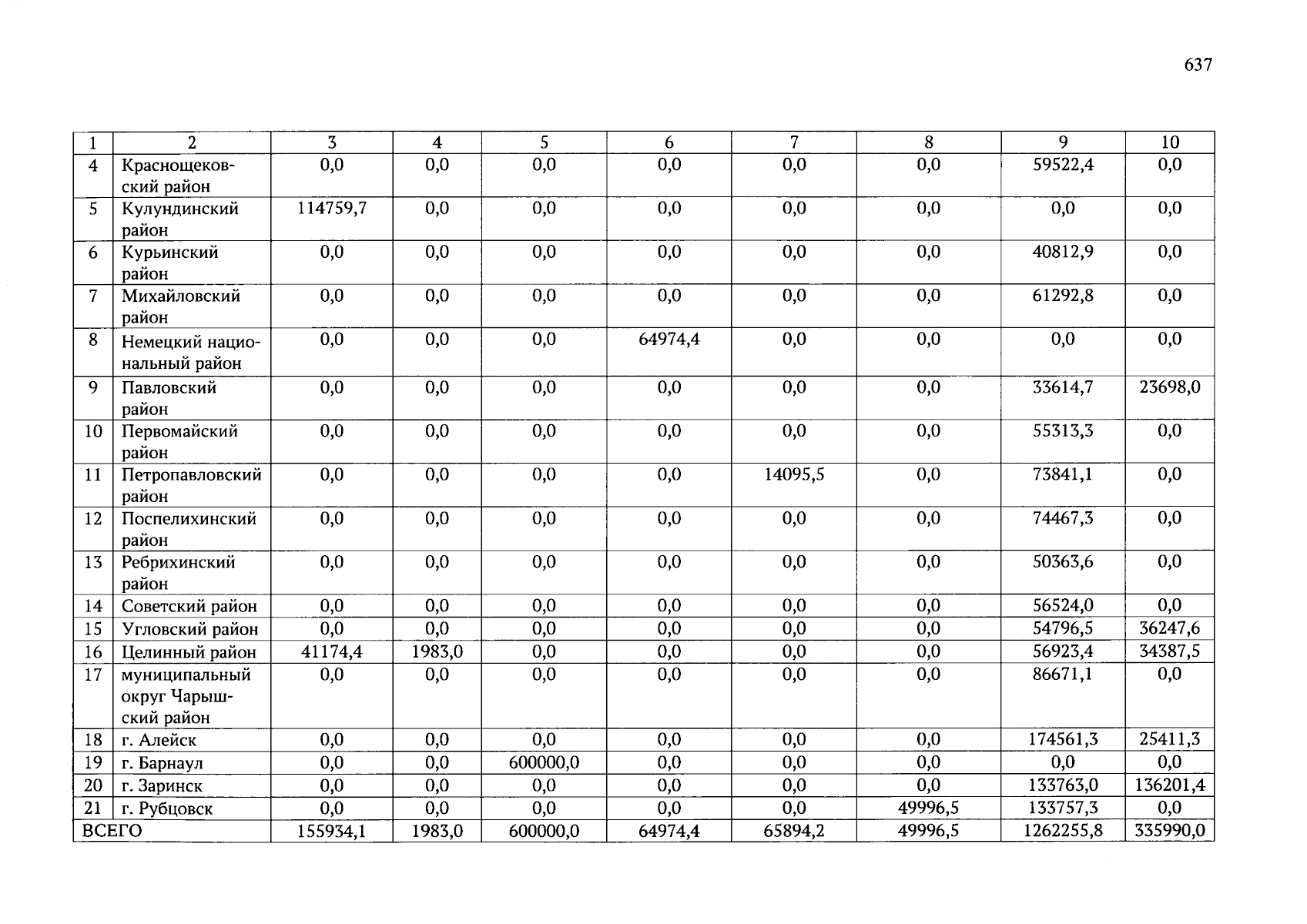 637

| 1 | 2 | 3 | 4 | 5 | 6 | 7 | 8 | 9 | 10 |
|---|---|---|---|---|---|---|---|---|---|
| 4 | Краснощековский район | 0,0 | 0,0 | 0,0 | 0,0 | 0,0 | 0,0 | 59522,4 | 0,0 |
| 5 | Кулундинский район | 114759,7 | 0,0 | 0,0 | 0,0 | 0,0 | 0,0 | 0,0 | 0,0 |
| 6 | Курьинский район | 0,0 | 0,0 | 0,0 | 0,0 | 0,0 | 0,0 | 40812,9 | 0,0 |
| 7 | Михайловский район | 0,0 | 0,0 | 0,0 | 0,0 | 0,0 | 0,0 | 61292,8 | 0,0 |
| 8 | Немецкий национальный район | 0,0 | 0,0 | 0,0 | 64974,4 | 0,0 | 0,0 | 0,0 | 0,0 |
| 9 | Павловский район | 0,0 | 0,0 | 0,0 | 0,0 | 0,0 | 0,0 | 33614,7 | 23698,0 |
| 10 | Первомайский район | 0,0 | 0,0 | 0,0 | 0,0 | 0,0 | 0,0 | 55313,3 | 0,0 |
| 11 | Петропавловский район | 0,0 | 0,0 | 0,0 | 0,0 | 14095,5 | 0,0 | 73841,1 | 0,0 |
| 12 | Поспелихинский район | 0,0 | 0,0 | 0,0 | 0,0 | 0,0 | 0,0 | 74467,3 | 0,0 |
| 13 | Ребрихинский район | 0,0 | 0,0 | 0,0 | 0,0 | 0,0 | 0,0 | 50363,6 | 0,0 |
| 14 | Советский район | 0,0 | 0,0 | 0,0 | 0,0 | 0,0 | 0,0 | 56524,0 | 0,0 |
| 15 | Угловский район | 0,0 | 0,0 | 0,0 | 0,0 | 0,0 | 0,0 | 54796,5 | 36247,6 |
| 16 | Целинный район | 41174,4 | 1983,0 | 0,0 | 0,0 | 0,0 | 0,0 | 56923,4 | 34387,5 |
| 17 | муниципальный округ Чарышский район | 0,0 | 0,0 | 0,0 | 0,0 | 0,0 | 0,0 | 86671,1 | 0,0 |
| 18 | г. Алейск | 0,0 | 0,0 | 0,0 | 0,0 | 0,0 | 0,0 | 174561,3 | 25411,3 |
| 19 | г. Барнаул | 0,0 | 0,0 | 600000,0 | 0,0 | 0,0 | 0,0 | 0,0 | 0,0 |
| 20 | г. Заринск | 0,0 | 0,0 | 0,0 | 0,0 | 0,0 | 0,0 | 133763,0 | 136201,4 |
| 21 | г. Рубцовск | 0,0 | 0,0 | 0,0 | 0,0 | 0,0 | 49996,5 | 133757,3 | 0,0 |
| ВСЕГО | | 155934,1 | 1983,0 | 600000,0 | 64974,4 | 65894,2 | 49996,5 | 1262255,8 | 335990,0 |